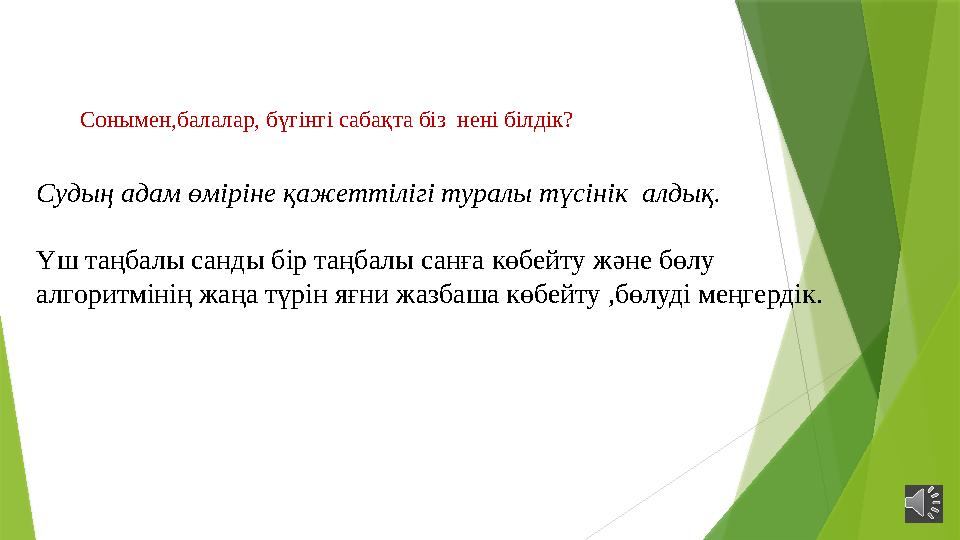 Сонымен,балалар, бүгінгі сабақта біз нені білдік?

Судың адам өміріне қажеттілігі туралы түсінік алдық.

Үш таңбалы санды бір таңбалы санға көбейту және бөлу алгоритмінің жаңа түрін яғни жазбаша көбейту ,бөлуді меңгердік.